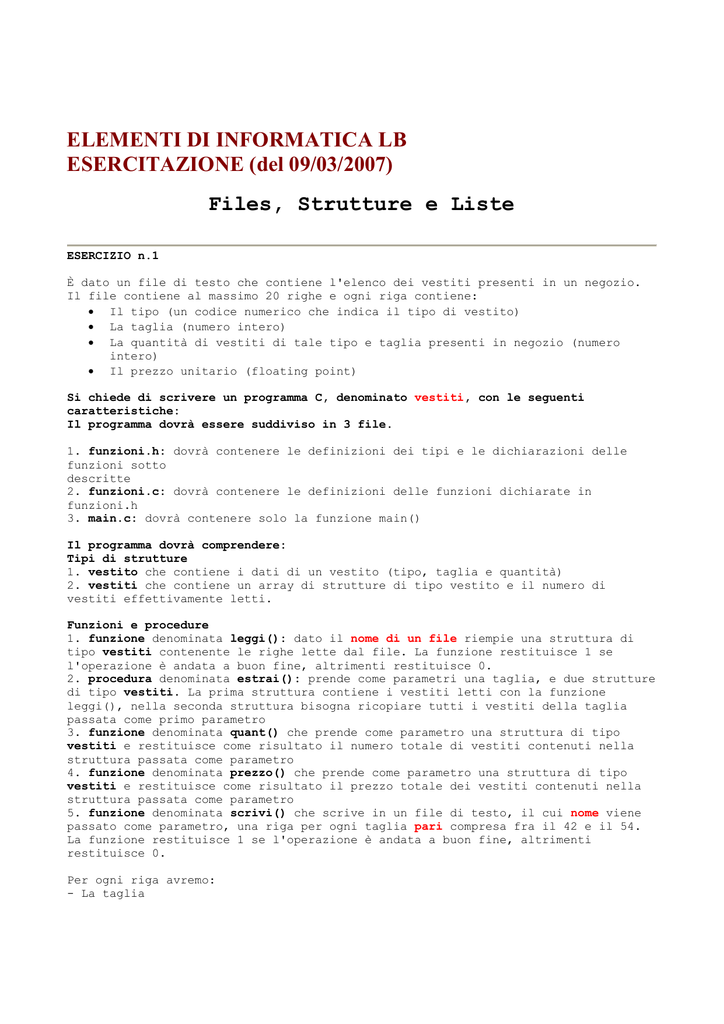 ELEMENTI DI INFORMATICA LB
ESERCITAZIONE (del 09/03/2007)

Files, Strutture e Liste

ESERCIZIO n.1

È dato un file di testo che contiene l'elenco dei vestiti presenti in un negozio. Il file contiene al massimo 20 righe e ogni riga contiene:
• Il tipo (un codice numerico che indica il tipo di vestito)
• La taglia (numero intero)
• La quantità di vestiti di tale tipo e taglia presenti in negozio (numero intero)
• Il prezzo unitario (floating point)

Si chiede di scrivere un programma C, denominato vestiti, con le seguenti caratteristiche:
Il programma dovrà essere suddiviso in 3 file.

1. funzioni.h: dovrà contenere le definizioni dei tipi e le dichiarazioni delle funzioni sotto
descritte
2. funzioni.c: dovrà contenere le definizioni delle funzioni dichiarate in funzioni.h
3. main.c: dovrà contenere solo la funzione main()

Il programma dovrà comprendere:
Tipi di strutture
1. vestito che contiene i dati di un vestito (tipo, taglia e quantità)
2. vestiti che contiene un array di strutture di tipo vestito e il numero di vestiti effettivamente letti.

Funzioni e procedure
1. funzione denominata leggi(): dato il nome di un file riempie una struttura di tipo vestiti contenente le righe lette dal file. La funzione restituisce 1 se l'operazione è andata a buon fine, altrimenti restituisce 0.
2. procedura denominata estrai(): prende come parametri una taglia, e due strutture di tipo vestiti. La prima struttura contiene i vestiti letti con la funzione leggi(), nella seconda struttura bisogna ricopiare tutti i vestiti della taglia passata come primo parametro
3. funzione denominata quant() che prende come parametro una struttura di tipo vestiti e restituisce come risultato il numero totale di vestiti contenuti nella struttura passata come parametro
4. funzione denominata prezzo() che prende come parametro una struttura di tipo vestiti e restituisce come risultato il prezzo totale dei vestiti contenuti nella struttura passata come parametro
5. funzione denominata scrivi() che scrive in un file di testo, il cui nome viene passato come parametro, una riga per ogni taglia pari compresa fra il 42 e il 54. La funzione restituisce 1 se l'operazione è andata a buon fine, altrimenti restituisce 0.

Per ogni riga avremo:
- La taglia